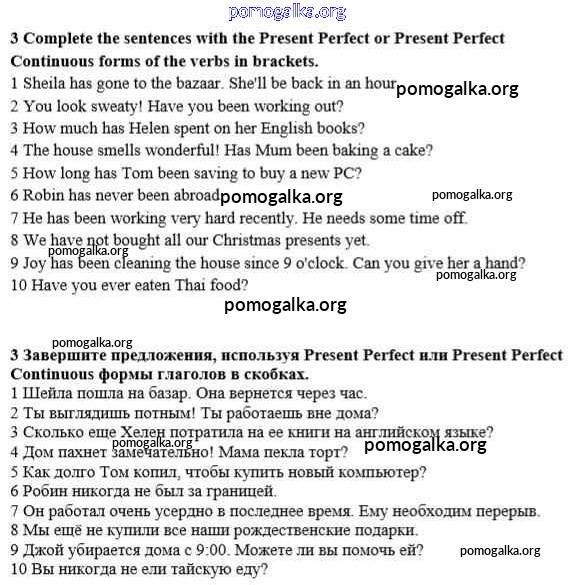 pomogalka.org

3 Complete the sentences with the Present Perfect or Present Perfect Continuous forms of the verbs in brackets.
1 Sheila has gone to the bazaar. She'll be back in an hour pomogalka.org
2 You look sweaty! Have you been working out?
3 How much has Helen spent on her English books?
4 The house smells wonderful! Has Mum been baking a cake?
5 How long has Tom been saving to buy a new PC?
6 Robin has never been abroad pomogalka.org pomogalka.org
7 He has been working very hard recently. He needs some time off.
8 We have not bought all our Christmas presents yet.
pomogalka.org
9 Joy has been cleaning the house since 9 o'clock. Can you give her a hand?
pomogalka.org
10 Have you ever eaten Thai food?
pomogalka.org

pomogalka.org
3 Завершите предложения, используя Present Perfect или Present Perfect Continuous формы глаголов в скобках.
1 Шейла пошла на базар. Она вернется через час.
2 Ты выглядишь потным! Ты работаешь вне дома?
3 Сколько еще Хелен потратила на ее книги на английском языке?
pomogalka.org pomogalka.org
4 Дом пахнет замечательно! Мама пекла торт?
5 Как долго Том копил, чтобы купить новый компьютер?
6 Робин никогда не был за границей.
7 Он работал очень усердно в последнее время. Ему необходим перерыв.
8 Мы ещё не купили все наши рождественские подарки.
9 Джой убирается дома с 9:00. Можете ли вы помочь ей? pomogalka.org
10 Вы никогда не ели тайскую еду?